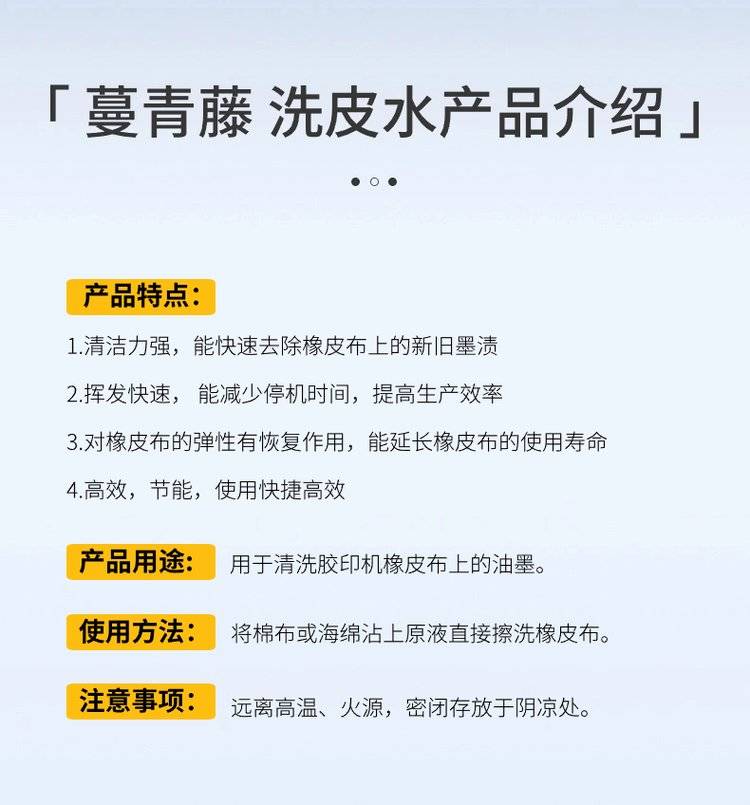 「 蔓青藤 洗皮水产品介绍 」

产品特点：

1.清洁力强，能快速去除橡皮布上的新旧墨渍

2.挥发快速， 能减少停机时间，提高生产效率

3.对橡皮布的弹性有恢复作用，能延长橡皮布的使用寿命

4.高效，节能，使用快捷高效

产品用途： 用于清洗胶印机橡皮布上的油墨。

使用方法： 将棉布或海绵沾上原液直接擦洗橡皮布。

注意事项： 远离高温、火源，密闭存放于阴凉处。